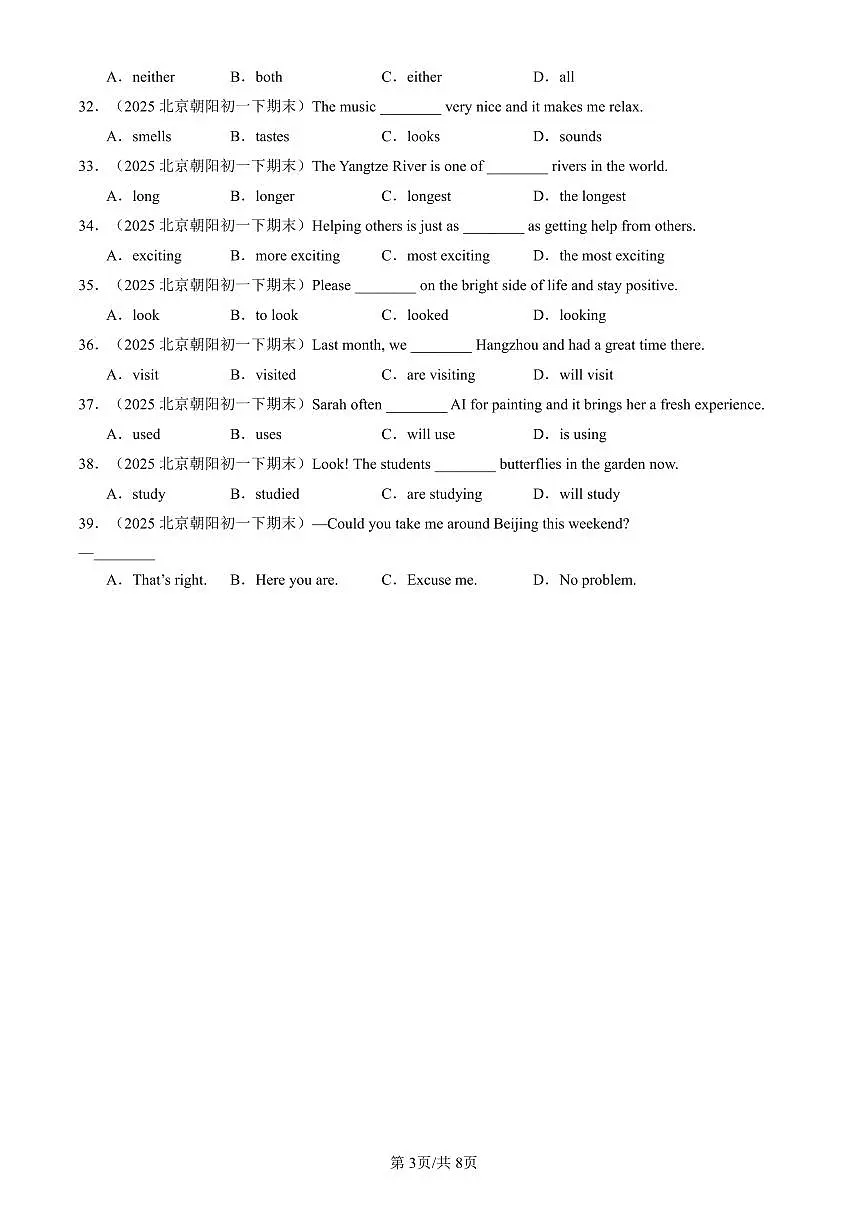 A．neither　B．both　C．either　D．all

32．（2025 北京朝阳初一下期末）The music ________ very nice and it makes me relax.

A．smells　B．tastes　C．looks　D．sounds

33．（2025 北京朝阳初一下期末）The Yangtze River is one of ________ rivers in the world.

A．long　B．longer　C．longest　D．the longest

34．（2025 北京朝阳初一下期末）Helping others is just as ________ as getting help from others.

A．exciting　B．more exciting　C．most exciting　D．the most exciting

35．（2025 北京朝阳初一下期末）Please ________ on the bright side of life and stay positive.

A．look　B．to look　C．looked　D．looking

36．（2025 北京朝阳初一下期末）Last month, we ________ Hangzhou and had a great time there.

A．visit　B．visited　C．are visiting　D．will visit

37．（2025 北京朝阳初一下期末）Sarah often ________ AI for painting and it brings her a fresh experience.

A．used　B．uses　C．will use　D．is using

38．（2025 北京朝阳初一下期末）Look! The students ________ butterflies in the garden now.

A．study　B．studied　C．are studying　D．will study

39．（2025 北京朝阳初一下期末）—Could you take me around Beijing this weekend?

—________

A．That's right.　B．Here you are.　C．Excuse me.　D．No problem.

第 3页/共 8页